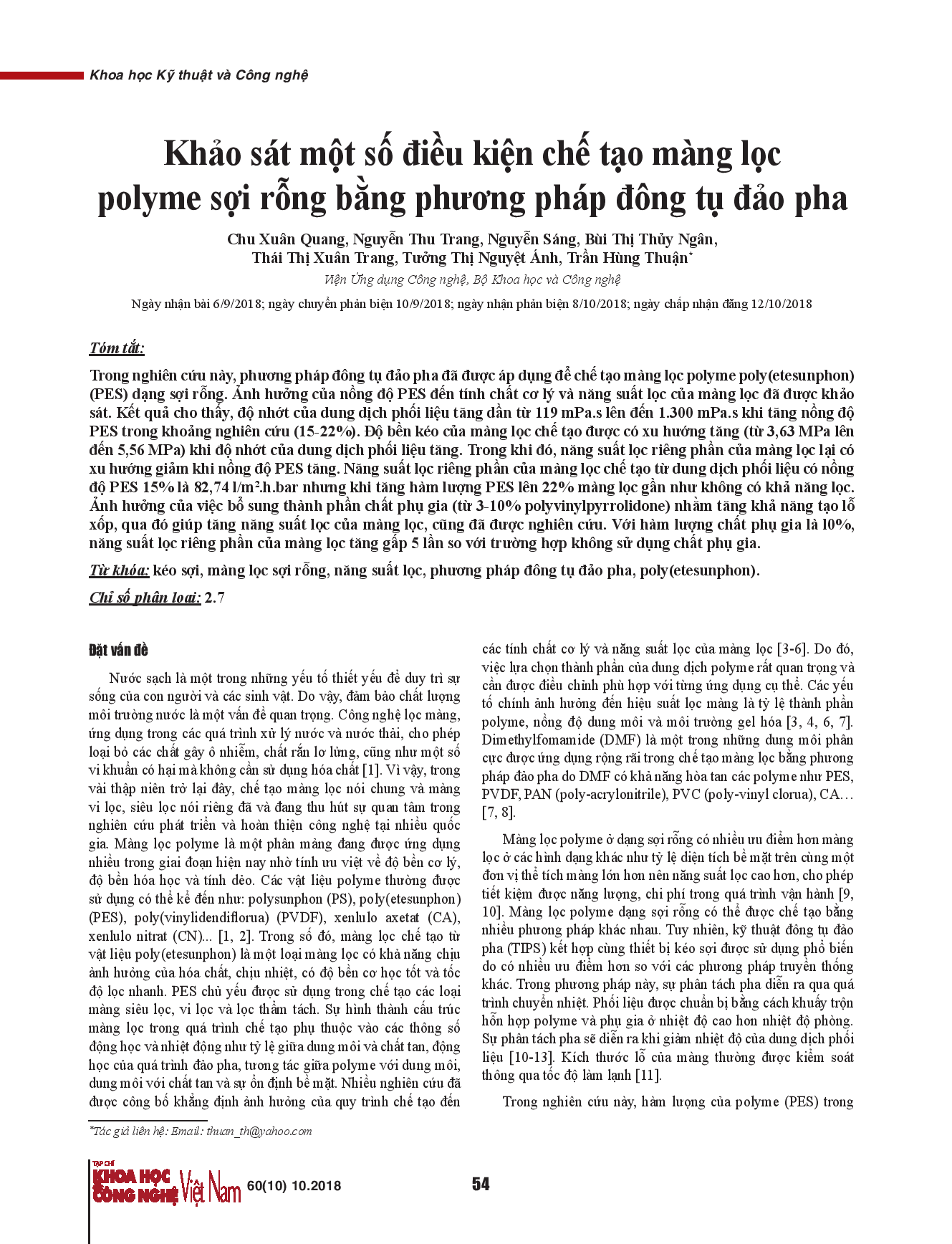 Khoa học Kỹ thuật và Công nghệ

Khảo sát một số điều kiện chế tạo màng lọc polyme sợi rỗng bằng phương pháp đông tụ đảo pha

Chu Xuân Quang, Nguyễn Thu Trang, Nguyễn Sáng, Bùi Thị Thủy Ngân, Thái Thị Xuân Trang, Tưởng Thị Nguyệt Ánh, Trần Hùng Thuận*

Viện Ứng dụng Công nghệ, Bộ Khoa học và Công nghệ

Ngày nhận bài 6/9/2018; ngày chuyển phản biện 10/9/2018; ngày nhận phản biện 8/10/2018; ngày chấp nhận đăng 12/10/2018

Tóm tắt:

Trong nghiên cứu này, phương pháp đông tụ đảo pha đã được áp dụng để chế tạo màng lọc polyme poly(etesunphon) (PES) dạng sợi rỗng. Ảnh hưởng của nồng độ PES đến tính chất cơ lý và năng suất lọc của màng lọc đã được khảo sát. Kết quả cho thấy, độ nhớt của dung dịch phối liệu tăng dần từ 119 mPa.s lên đến 1.300 mPa.s khi tăng nồng độ PES trong khoảng nghiên cứu (15-22%). Độ bền kéo của màng lọc chế tạo được có xu hướng tăng (từ 3,63 MPa lên đến 5,56 MPa) khi độ nhớt của dung dịch phối liệu tăng. Trong khi đó, năng suất lọc riêng phần của màng lọc lại có xu hướng giảm khi nồng độ PES tăng. Năng suất lọc riêng phần của màng lọc chế tạo từ dung dịch phối liệu có nồng độ PES 15% là 82,74 l/m².h.bar nhưng khi tăng hàm lượng PES lên 22% màng lọc gần như không có khả năng lọc. Ảnh hưởng của việc bổ sung thành phần chất phụ gia (từ 3-10% polyvinylpyrrolidone) nhằm tăng khả năng tạo lỗ xốp, qua đó giúp tăng năng suất lọc của màng lọc, cũng đã được nghiên cứu. Với hàm lượng chất phụ gia là 10%, năng suất lọc riêng phần của màng lọc tăng gấp 5 lần so với trường hợp không sử dụng chất phụ gia.

Từ khóa: kéo sợi, màng lọc sợi rỗng, năng suất lọc, phương pháp đông tụ đảo pha, poly(etesunphon).

Chỉ số phân loại: 2.7

Đặt vấn đề

Nước sạch là một trong những yếu tố thiết yếu để duy trì sự sống của con người và các sinh vật. Do vậy, đảm bảo chất lượng môi trường nước là một vấn đề quan trọng. Công nghệ lọc màng, ứng dụng trong các quá trình xử lý nước và nước thải, cho phép loại bỏ các chất gây ô nhiễm, chất rắn lơ lửng, cũng như một số vi khuẩn có hại mà không cần sử dụng hóa chất [1]. Vì vậy, trong vài thập niên trở lại đây, chế tạo màng lọc nói chung và màng vi lọc, siêu lọc nói riêng đã và đang thu hút sự quan tâm trong nghiên cứu phát triển và hoàn thiện công nghệ tại nhiều quốc gia. Màng lọc polyme là một phân mảng đang được ứng dụng nhiều trong giai đoạn hiện nay nhờ tính ưu việt về độ bền cơ lý, độ bền hóa học và tính dẻo. Các vật liệu polyme thường được sử dụng có thể kể đến như: polysunphon (PS), poly(etesunphon) (PES), poly(vinylidendiflorua) (PVDF), xenlulo axetat (CA), xenlulo nitrat (CN)... [1, 2]. Trong số đó, màng lọc chế tạo từ vật liệu poly(etesunphon) là một loại màng lọc có khả năng chịu ảnh hưởng của hóa chất, chịu nhiệt, có độ bền cơ học tốt và tốc độ lọc nhanh. PES chủ yếu được sử dụng trong chế tạo các loại màng siêu lọc, vi lọc và lọc thẩm tách. Sự hình thành cấu trúc màng lọc trong quá trình chế tạo phụ thuộc vào các thông số động học và nhiệt động như tỷ lệ giữa dung môi và chất tan, động học của quá trình đảo pha, tương tác giữa polyme với dung môi, dung môi với chất tan và sự ổn định bề mặt. Nhiều nghiên cứu đã được công bố khẳng định ảnh hưởng của quy trình chế tạo đến các tính chất cơ lý và năng suất lọc của màng lọc [3-6]. Do đó, việc lựa chọn thành phần của dung dịch polyme rất quan trọng và cần được điều chỉnh phù hợp với từng ứng dụng cụ thể. Các yếu tố chính ảnh hưởng đến hiệu suất lọc màng là tỷ lệ thành phần polyme, nồng độ dung môi và môi trường gel hóa [3, 4, 6, 7]. Dimethylfomamide (DMF) là một trong những dung môi phân cực được ứng dụng rộng rãi trong chế tạo màng lọc bằng phương pháp đảo pha do DMF có khả năng hòa tan các polyme như PES, PVDF, PAN (poly-acrylonitrile), PVC (poly-vinyl clorua), CA… [7, 8].

Màng lọc polyme ở dạng sợi rỗng có nhiều ưu điểm hơn màng lọc ở các hình dạng khác như tỷ lệ diện tích bề mặt trên cùng một đơn vị thể tích màng lớn hơn nên năng suất lọc cao hơn, cho phép tiết kiệm được năng lượng, chi phí trong quá trình vận hành [9, 10]. Màng lọc polyme dạng sợi rỗng có thể được chế tạo bằng nhiều phương pháp khác nhau. Tuy nhiên, kỹ thuật đông tụ đảo pha (TIPS) kết hợp cùng thiết bị kéo sợi được sử dụng phổ biến do có nhiều ưu điểm hơn so với các phương pháp truyền thống khác. Trong phương pháp này, sự phân tách pha diễn ra qua quá trình chuyển nhiệt. Phối liệu được chuẩn bị bằng cách khuấy trộn hỗn hợp polyme và phụ gia ở nhiệt độ cao hơn nhiệt độ phòng. Sự phân tách pha sẽ diễn ra khi giảm nhiệt độ của dung dịch phối liệu [10-13]. Kích thước lỗ của màng thường được kiểm soát thông qua tốc độ làm lạnh [11].

Trong nghiên cứu này, hàm lượng của polyme (PES) trong

*Tác giả liên hệ: Email: thuan_th@yahoo.com

TẠP CHÍ KHOA HỌC CÔNG NGHỆ Việt Nam 60(10) 10.2018 54